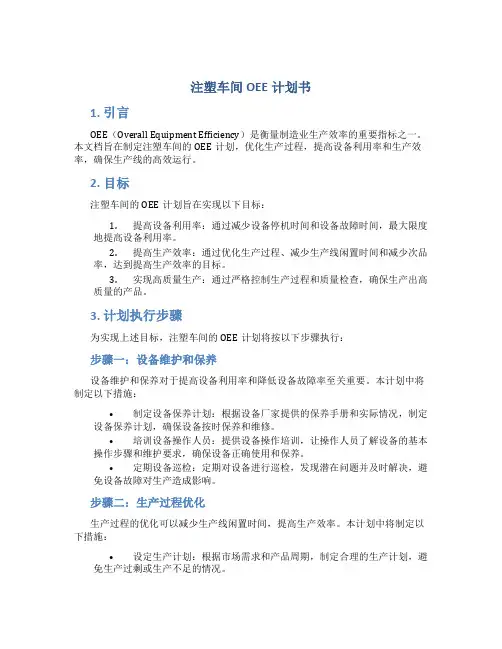 注塑车间 OEE 计划书

1. 引言

OEE（Overall Equipment Efficiency）是衡量制造业生产效率的重要指标之一。本文档旨在制定注塑车间的 OEE 计划，优化生产过程，提高设备利用率和生产效率，确保生产线的高效运行。

2. 目标

注塑车间的 OEE 计划旨在实现以下目标：

1. 提高设备利用率：通过减少设备停机时间和设备故障时间，最大限度地提高设备利用率。

2. 提高生产效率：通过优化生产过程、减少生产线闲置时间和减少次品率，达到提高生产效率的目标。

3. 实现高质量生产：通过严格控制生产过程和质量检查，确保生产出高质量的产品。

3. 计划执行步骤

为实现上述目标，注塑车间的 OEE 计划将按以下步骤执行：

步骤一：设备维护和保养

设备维护和保养对于提高设备利用率和降低设备故障率至关重要。本计划中将制定以下措施：

• 制定设备保养计划：根据设备厂家提供的保养手册和实际情况，制定设备保养计划，确保设备按时保养和维修。

• 培训设备操作人员：提供设备操作培训，让操作人员了解设备的基本操作步骤和维护要求，确保设备正确使用和保养。

• 定期设备巡检：定期对设备进行巡检，发现潜在问题并及时解决，避免设备故障对生产造成影响。

步骤二：生产过程优化

生产过程的优化可以减少生产线闲置时间，提高生产效率。本计划中将制定以下措施：

• 设定生产计划：根据市场需求和产品周期，制定合理的生产计划，避免生产过剩或生产不足的情况。